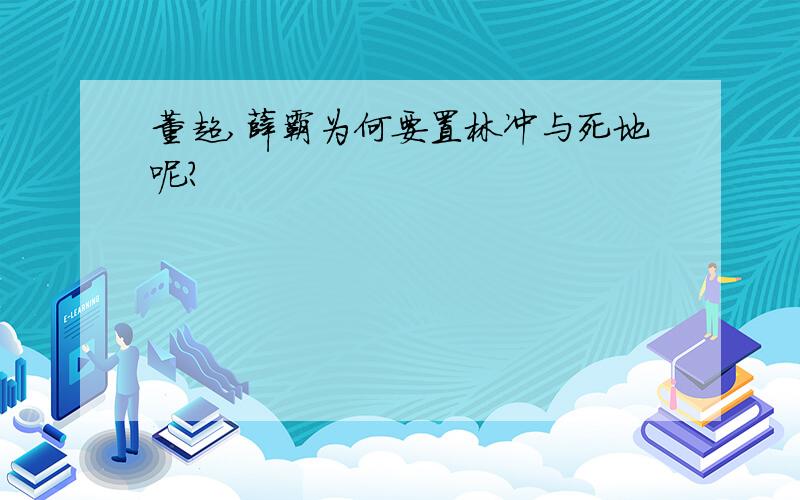 董超,薛霸为何要置林冲与死地呢?

E-LEARNING